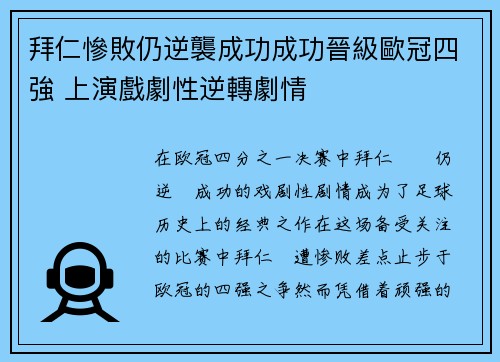 拜仁慘敗仍逆襲成功成功晉級歐冠四強 上演戲劇性逆轉劇情

在欧冠四分之一决赛中拜仁 仍逆 成功的戏剧性剧情成为了足球历史上的经典之作在这场备受关注的比赛中拜仁 遭惨败差点止步于欧冠的四强之争然而凭借着顽强的